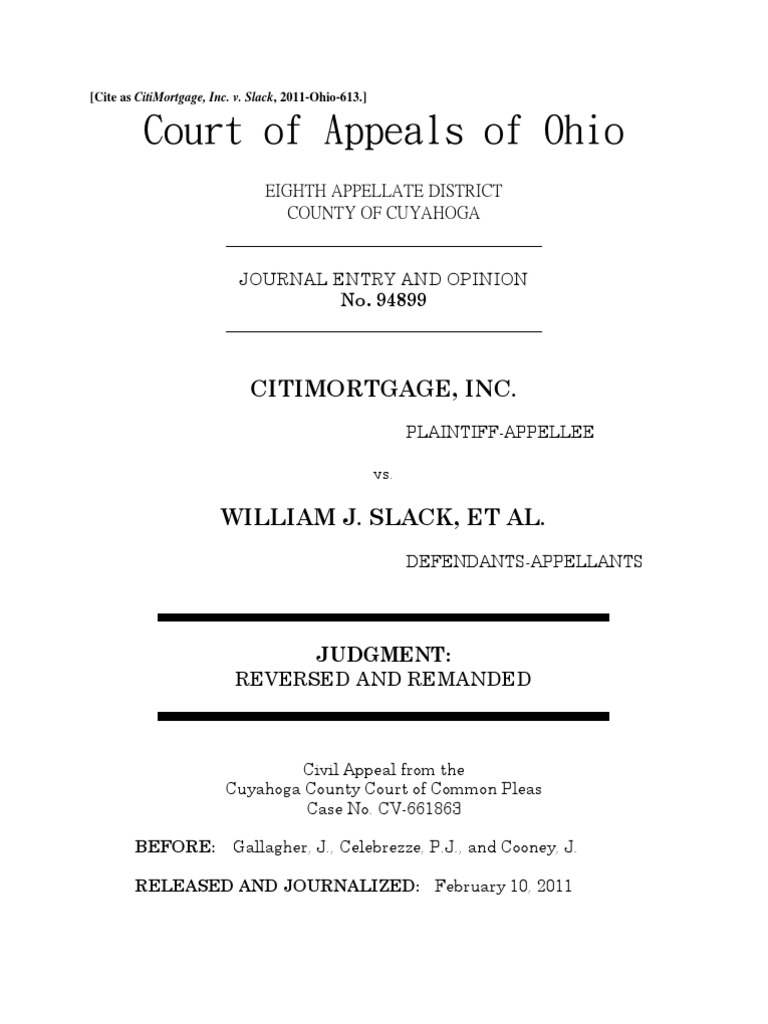 [Cite as CitiMortgage, Inc. v. Slack, 2011-Ohio-613.]

Court of Appeals of Ohio

EIGHTH APPELLATE DISTRICT
COUNTY OF CUYAHOGA

JOURNAL ENTRY AND OPINION
No. 94899

CITIMORTGAGE, INC.

PLAINTIFF-APPELLEE

vs.

WILLIAM J. SLACK, ET AL.

DEFENDANTS-APPELLANTS

JUDGMENT:
REVERSED AND REMANDED

Civil Appeal from the
Cuyahoga County Court of Common Pleas
Case No. CV-661863

BEFORE: Gallagher, J., Celebrezze, P.J., and Cooney, J.

RELEASED AND JOURNALIZED: February 10, 2011